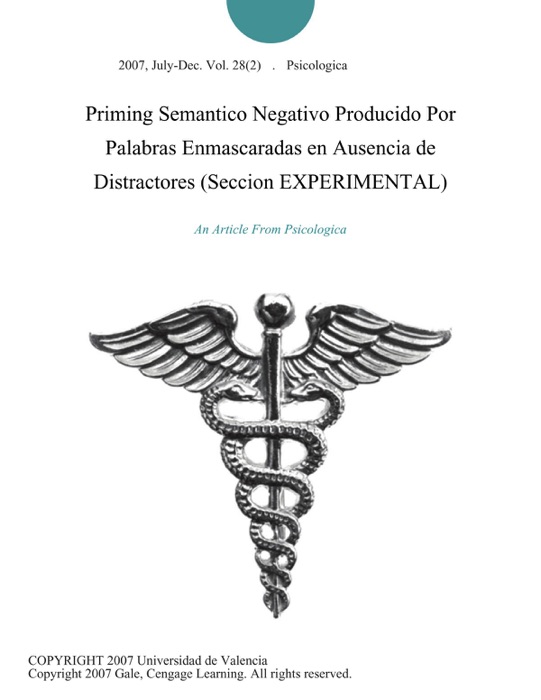 2007, July-Dec. Vol. 28(2) . Psicologica

Priming Semantico Negativo Producido Por Palabras Enmascaradas en Ausencia de Distractores (Seccion EXPERIMENTAL)

An Article From Psicologica

COPYRIGHT 2007 Universidad de Valencia
Copyright 2007 Gale, Cengage Learning. All rights reserved.